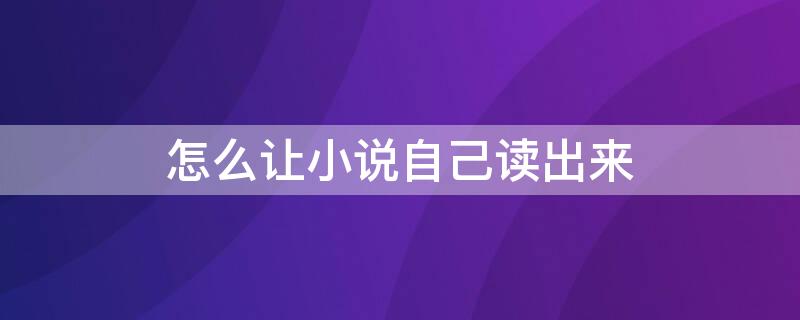 怎么让小说自己读出来